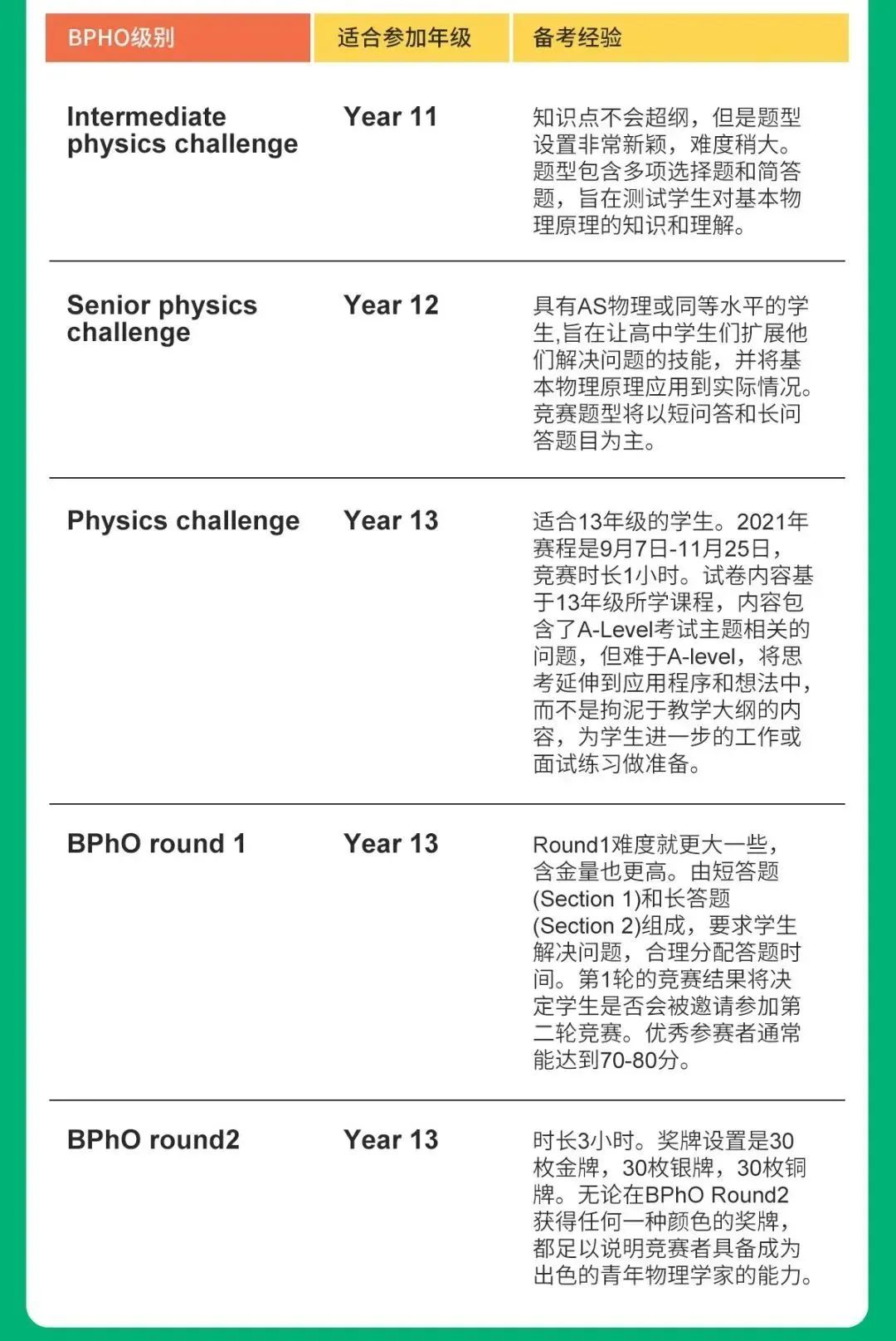 | BPHO级别 | 适合参加年级 | 备考经验 |
|---|---|---|
| Intermediate physics challenge | Year 11 | 知识点不会超纲，但是题型设置非常新颖，难度稍大。题型包含多项选择题和简答题，旨在测试学生对基本物理原理的知识和理解。 |
| Senior physics challenge | Year 12 | 具有AS物理或同等水平的学生,旨在让高中学生们扩展他们解决问题的技能，并将基本物理原理应用到实际情况。竞赛题型将以短问答和长问答题目为主。 |
| Physics challenge | Year 13 | 适合13年级的学生。2021年赛程是9月7日-11月25日，竞赛时长1小时。试卷内容基于13年级所学课程，内容包含了A-Level考试主题相关的问题，但难于A-level，将思考延伸到应用程序和想法中，而不是拘泥于教学大纲的内容，为学生进一步的工作或面试练习做准备。 |
| BPhO round 1 | Year 13 | Round1难度就更大一些，含金量也更高。由短答题(Section 1)和长答题(Section 2)组成，要求学生解决问题，合理分配答题时间。第1轮的竞赛结果将决定学生是否会被邀请参加第二轮竞赛。优秀参赛者通常能达到70-80分。 |
| BPhO round2 | Year 13 | 时长3小时。奖牌设置是30枚金牌，30枚银牌，30枚铜牌。无论在BPhO Round2获得任何一种颜色的奖牌，都足以说明竞赛者具备成为出色的青年物理学家的能力。 |